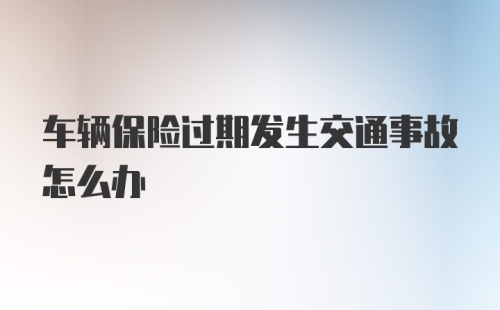 车辆保险过期发生交通事故怎么办